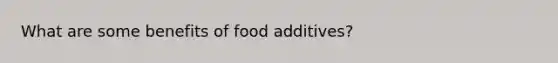 What are some benefits of food additives?